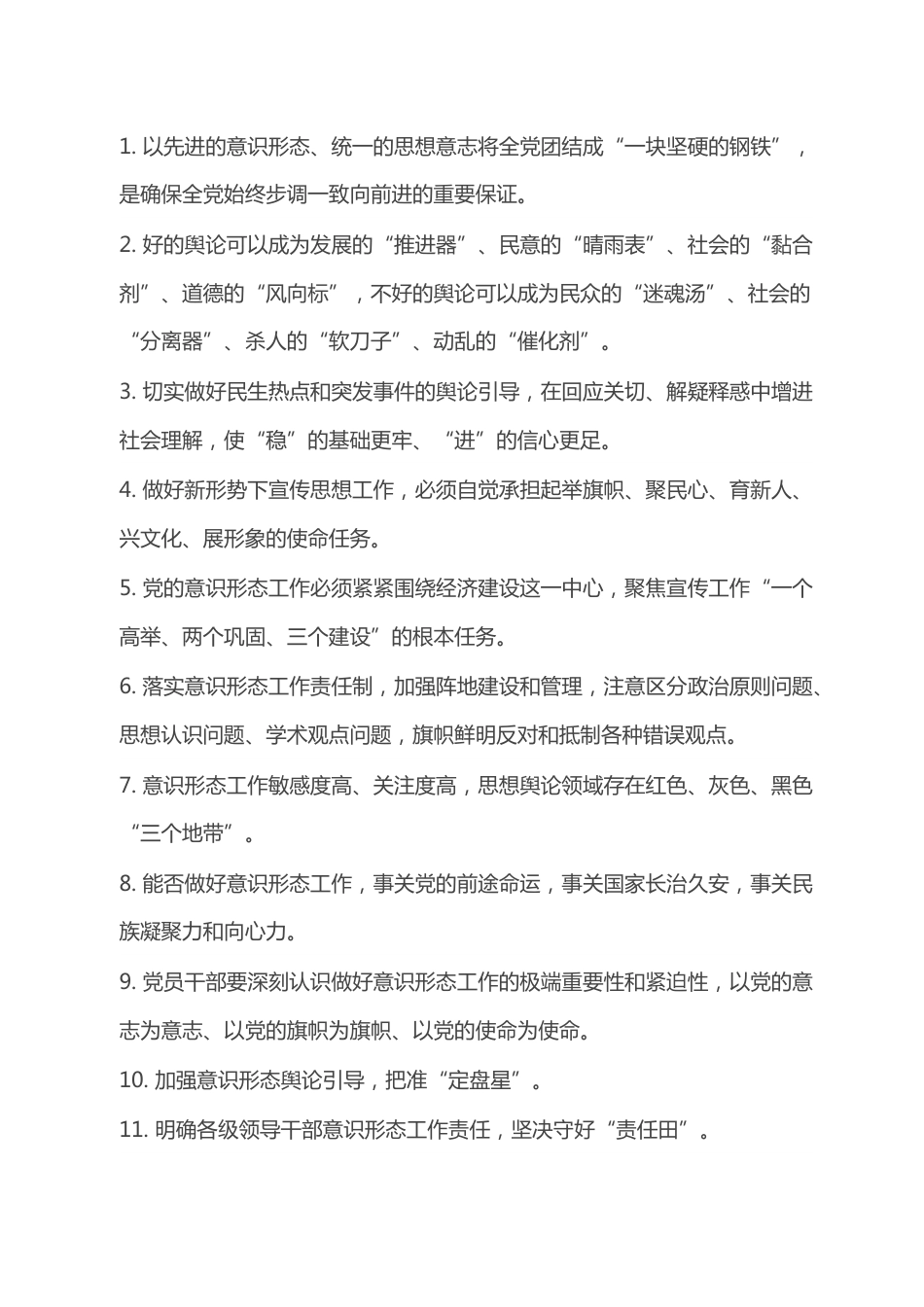 1. 以先进的意识形态、统一的思想意志将全党团结成“一块坚硬的钢铁”，是确保全党始终步调一致向前进的重要保证。

2. 好的舆论可以成为发展的“推进器”、民意的“晴雨表”、社会的“黏合剂”、道德的“风向标”，不好的舆论可以成为民众的“迷魂汤”、社会的“分离器”、杀人的“软刀子”、动乱的“催化剂”。

3. 切实做好民生热点和突发事件的舆论引导，在回应关切、解疑释惑中增进社会理解，使“稳”的基础更牢、“进”的信心更足。

4. 做好新形势下宣传思想工作，必须自觉承担起举旗帜、聚民心、育新人、兴文化、展形象的使命任务。

5. 党的意识形态工作必须紧紧围绕经济建设这一中心，聚焦宣传工作“一个高举、两个巩固、三个建设”的根本任务。

6. 落实意识形态工作责任制，加强阵地建设和管理，注意区分政治原则问题、思想认识问题、学术观点问题，旗帜鲜明反对和抵制各种错误观点。

7. 意识形态工作敏感度高、关注度高，思想舆论领域存在红色、灰色、黑色“三个地带”。

8. 能否做好意识形态工作，事关党的前途命运，事关国家长治久安，事关民族凝聚力和向心力。

9. 党员干部要深刻认识做好意识形态工作的极端重要性和紧迫性，以党的意志为意志、以党的旗帜为旗帜、以党的使命为使命。

10. 加强意识形态舆论引导，把准“定盘星”。

11. 明确各级领导干部意识形态工作责任，坚决守好“责任田”。